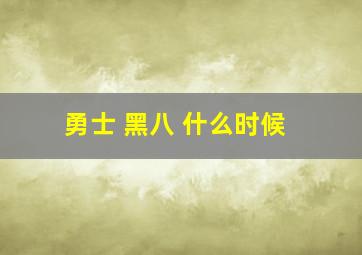 勇士 黑八 什么时候